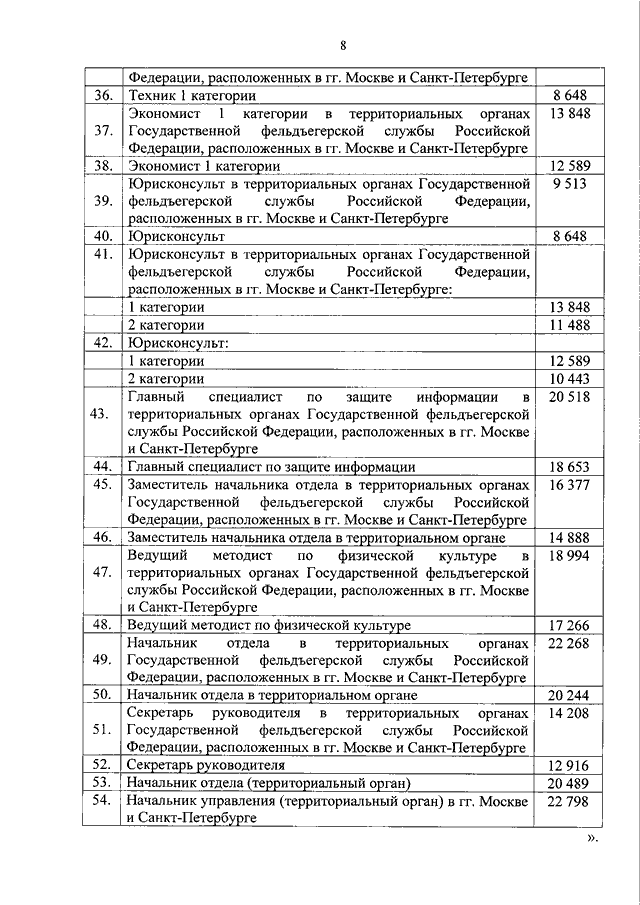 8

| | | |
|---|---|---|
| | Федерации, расположенных в гг. Москве и Санкт-Петербурге | |
| 36. | Техник 1 категории | 8 648 |
| 37. | Экономист 1 категории в территориальных органах Государственной фельдъегерской службы Российской Федерации, расположенных в гг. Москве и Санкт-Петербурге | 13 848 |
| 38. | Экономист 1 категории | 12 589 |
| 39. | Юрисконсульт в территориальных органах Государственной фельдъегерской службы Российской Федерации, расположенных в гг. Москве и Санкт-Петербурге | 9 513 |
| 40. | Юрисконсульт | 8 648 |
| 41. | Юрисконсульт в территориальных органах Государственной фельдъегерской службы Российской Федерации, расположенных в гг. Москве и Санкт-Петербурге: | |
| | 1 категории | 13 848 |
| | 2 категории | 11 488 |
| 42. | Юрисконсульт: | |
| | 1 категории | 12 589 |
| | 2 категории | 10 443 |
| 43. | Главный специалист по защите информации в территориальных органах Государственной фельдъегерской службы Российской Федерации, расположенных в гг. Москве и Санкт-Петербурге | 20 518 |
| 44. | Главный специалист по защите информации | 18 653 |
| 45. | Заместитель начальника отдела в территориальных органах Государственной фельдъегерской службы Российской Федерации, расположенных в гг. Москве и Санкт-Петербурге | 16 377 |
| 46. | Заместитель начальника отдела в территориальном органе | 14 888 |
| 47. | Ведущий методист по физической культуре в территориальных органах Государственной фельдъегерской службы Российской Федерации, расположенных в гг. Москве и Санкт-Петербурге | 18 994 |
| 48. | Ведущий методист по физической культуре | 17 266 |
| 49. | Начальник отдела в территориальных органах Государственной фельдъегерской службы Российской Федерации, расположенных в гг. Москве и Санкт-Петербурге | 22 268 |
| 50. | Начальник отдела в территориальном органе | 20 244 |
| 51. | Секретарь руководителя в территориальных органах Государственной фельдъегерской службы Российской Федерации, расположенных в гг. Москве и Санкт-Петербурге | 14 208 |
| 52. | Секретарь руководителя | 12 916 |
| 53. | Начальник отдела (территориальный орган) | 20 489 |
| 54. | Начальник управления (территориальный орган) в гг. Москве и Санкт-Петербурге | 22 798 |

».